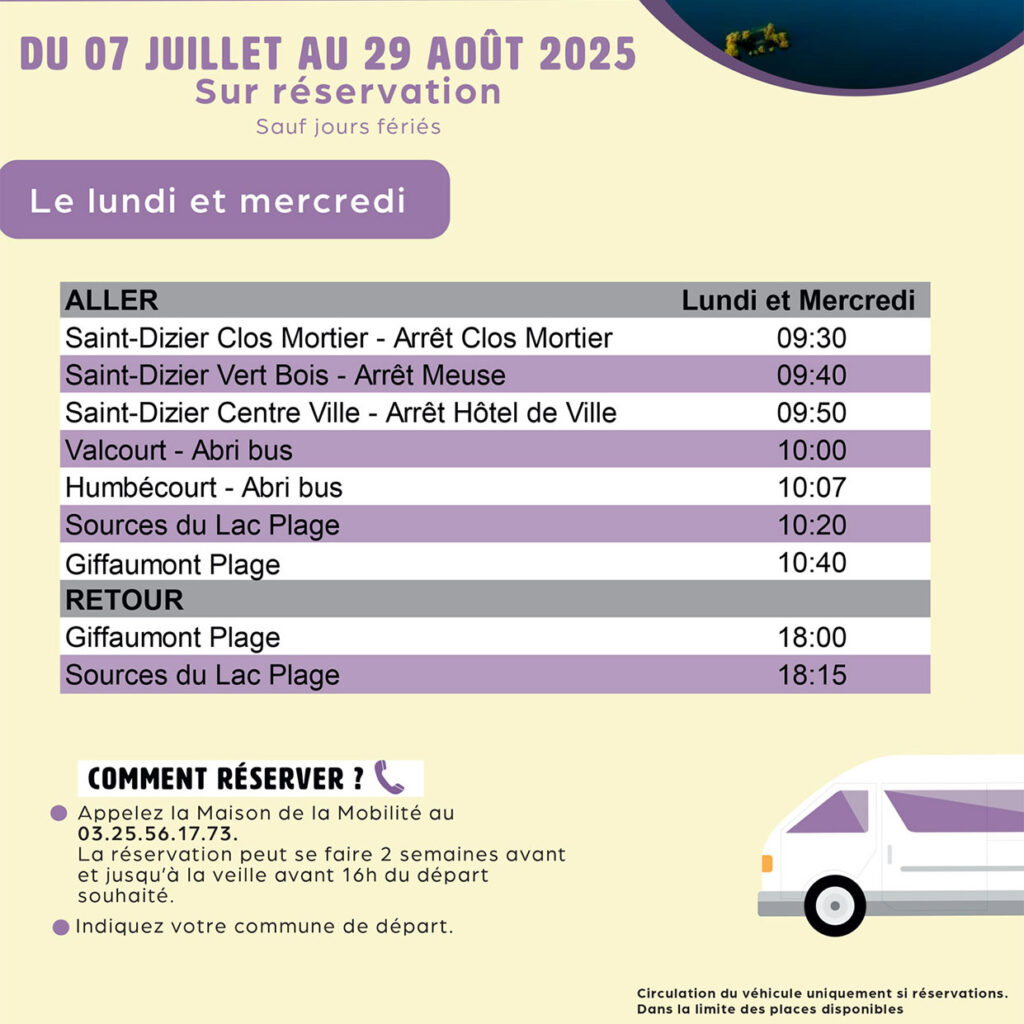 DU 07 JUILLET AU 29 AOÛT 2025
Sur réservation
Sauf jours fériés

Le lundi et mercredi

| ALLER | Lundi et Mercredi |
|---|---|
| Saint-Dizier Clos Mortier - Arrêt Clos Mortier | 09:30 |
| Saint-Dizier Vert Bois - Arrêt Meuse | 09:40 |
| Saint-Dizier Centre Ville - Arrêt Hôtel de Ville | 09:50 |
| Valcourt - Abri bus | 10:00 |
| Humbécourt - Abri bus | 10:07 |
| Sources du Lac Plage | 10:20 |
| Giffaumont Plage | 10:40 |
| RETOUR | |
| Giffaumont Plage | 18:00 |
| Sources du Lac Plage | 18:15 |

COMMENT RÉSERVER ?

Appelez la Maison de la Mobilité au 03.25.56.17.73. La réservation peut se faire 2 semaines avant et jusqu'à la veille avant 16h du départ souhaité.

Indiquez votre commune de départ.

Circulation du véhicule uniquement si réservations.
Dans la limite des places disponibles